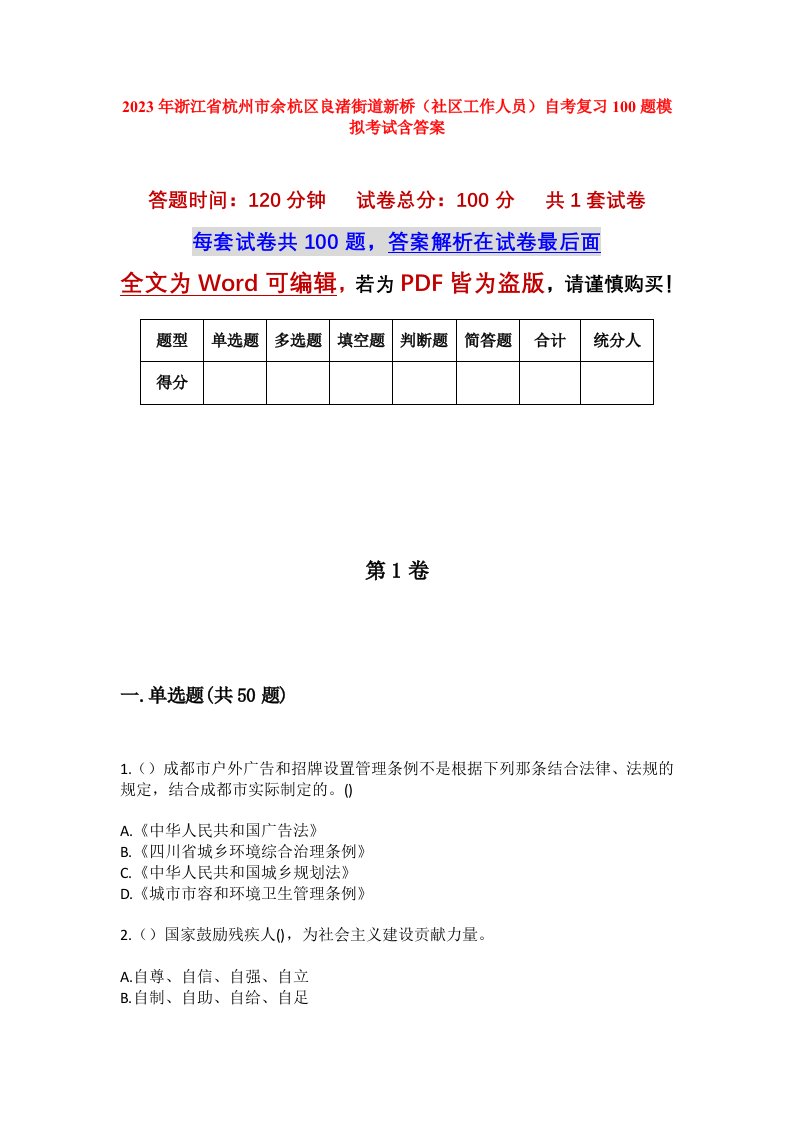 2023年浙江省杭州市余杭区良渚街道新桥（社区工作人员）自考复习100题模拟考试含答案

答题时间：120分钟　试卷总分：100分　共1套试卷

每套试卷共100题，答案解析在试卷最后面

全文为Word可编辑，若为PDF皆为盗版，请谨慎购买！

| 题型 | 单选题 | 多选题 | 填空题 | 判断题 | 简答题 | 合计 | 统分人 |
|---|---|---|---|---|---|---|---|
| 得分 | | | | | | | |

第1卷

一.单选题(共50题)

1.（）成都市户外广告和招牌设置管理条例不是根据下列那条结合法律、法规的规定，结合成都市实际制定的。()

A.《中华人民共和国广告法》
B.《四川省城乡环境综合治理条例》
C.《中华人民共和国城乡规划法》
D.《城市市容和环境卫生管理条例》

2.（）国家鼓励残疾人()，为社会主义建设贡献力量。

A.自尊、自信、自强、自立
B.自制、自助、自给、自足